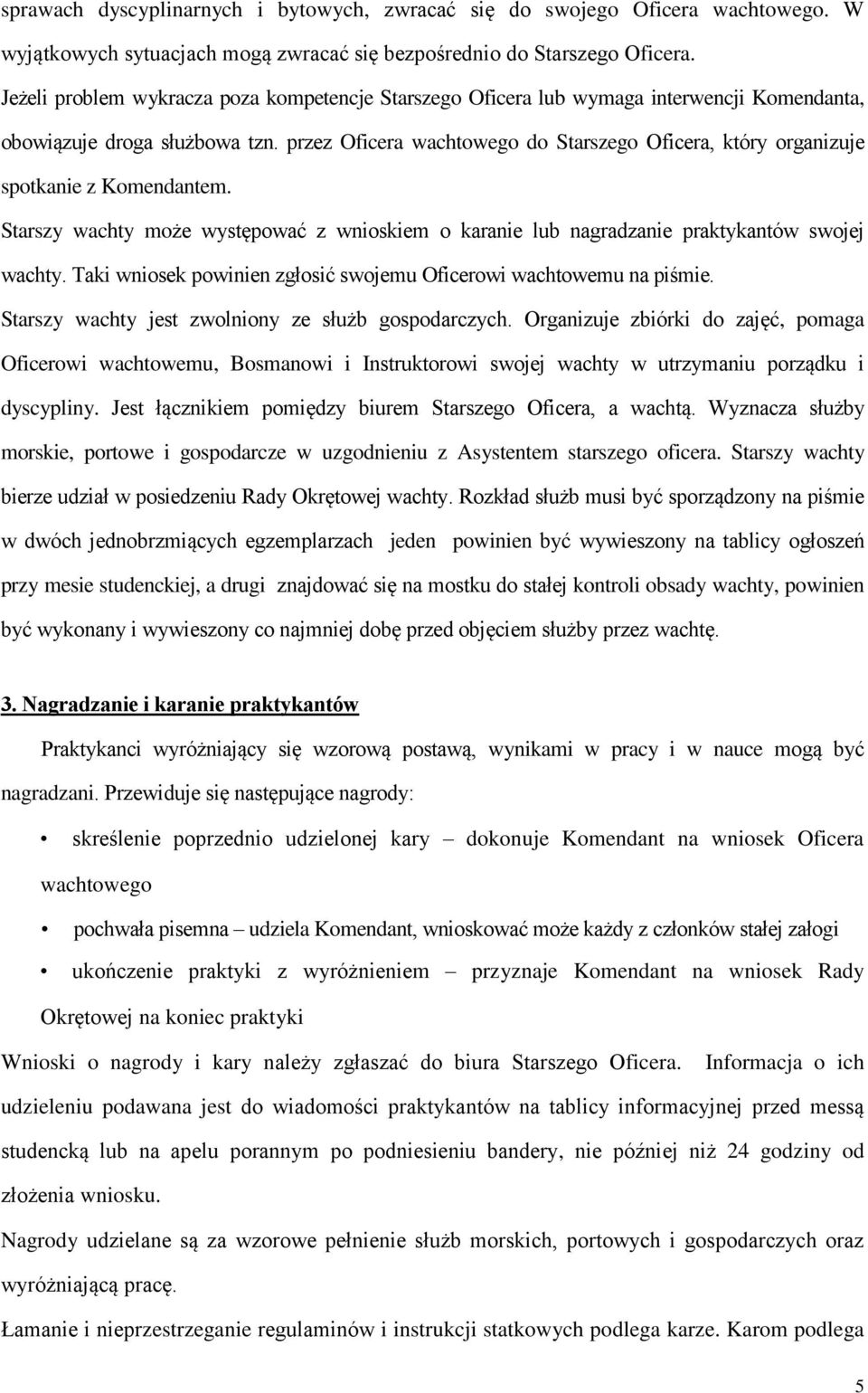 sprawach dyscyplinarnych i bytowych, zwracać się do swojego Oficera wachtowego. W wyjątkowych sytuacjach mogą zwracać się bezpośrednio do Starszego Oficera.

Jeżeli problem wykracza poza kompetencje Starszego Oficera lub wymaga interwencji Komendanta, obowiązuje droga służbowa tzn. przez Oficera wachtowego do Starszego Oficera, który organizuje spotkanie z Komendantem.

Starszy wachty może występować z wnioskiem o karanie lub nagradzanie praktykantów swojej wachty. Taki wniosek powinien zgłosić swojemu Oficerowi wachtowemu na piśmie.

Starszy wachty jest zwolniony ze służb gospodarczych. Organizuje zbiórki do zajęć, pomaga Oficerowi wachtowemu, Bosmanowi i Instruktorowi swojej wachty w utrzymaniu porządku i dyscypliny. Jest łącznikiem pomiędzy biurem Starszego Oficera, a wachtą. Wyznacza służby morskie, portowe i gospodarcze w uzgodnieniu z Asystentem starszego oficera. Starszy wachty bierze udział w posiedzeniu Rady Okrętowej wachty. Rozkład służb musi być sporządzony na piśmie w dwóch jednobrzmiących egzemplarzach jeden powinien być wywieszony na tablicy ogłoszeń przy mesie studenckiej, a drugi znajdować się na mostku do stałej kontroli obsady wachty, powinien być wykonany i wywieszony co najmniej dobę przed objęciem służby przez wachtę.

3. Nagradzanie i karanie praktykantów

Praktykanci wyróżniający się wzorową postawą, wynikami w pracy i w nauce mogą być nagradzani. Przewiduje się następujące nagrody:

• skreślenie poprzednio udzielonej kary – dokonuje Komendant na wniosek Oficera wachtowego

• pochwała pisemna – udziela Komendant, wnioskować może każdy z członków stałej załogi

• ukończenie praktyki z wyróżnieniem – przyznaje Komendant na wniosek Rady Okrętowej na koniec praktyki

Wnioski o nagrody i kary należy zgłaszać do biura Starszego Oficera. Informacja o ich udzieleniu podawana jest do wiadomości praktykantów na tablicy informacyjnej przed messą studencką lub na apelu porannym po podniesieniu bandery, nie później niż 24 godziny od złożenia wniosku.

Nagrody udzielane są za wzorowe pełnienie służb morskich, portowych i gospodarczych oraz wyróżniającą pracę.

Łamanie i nieprzestrzeganie regulaminów i instrukcji statkowych podlega karze. Karom podlega

5